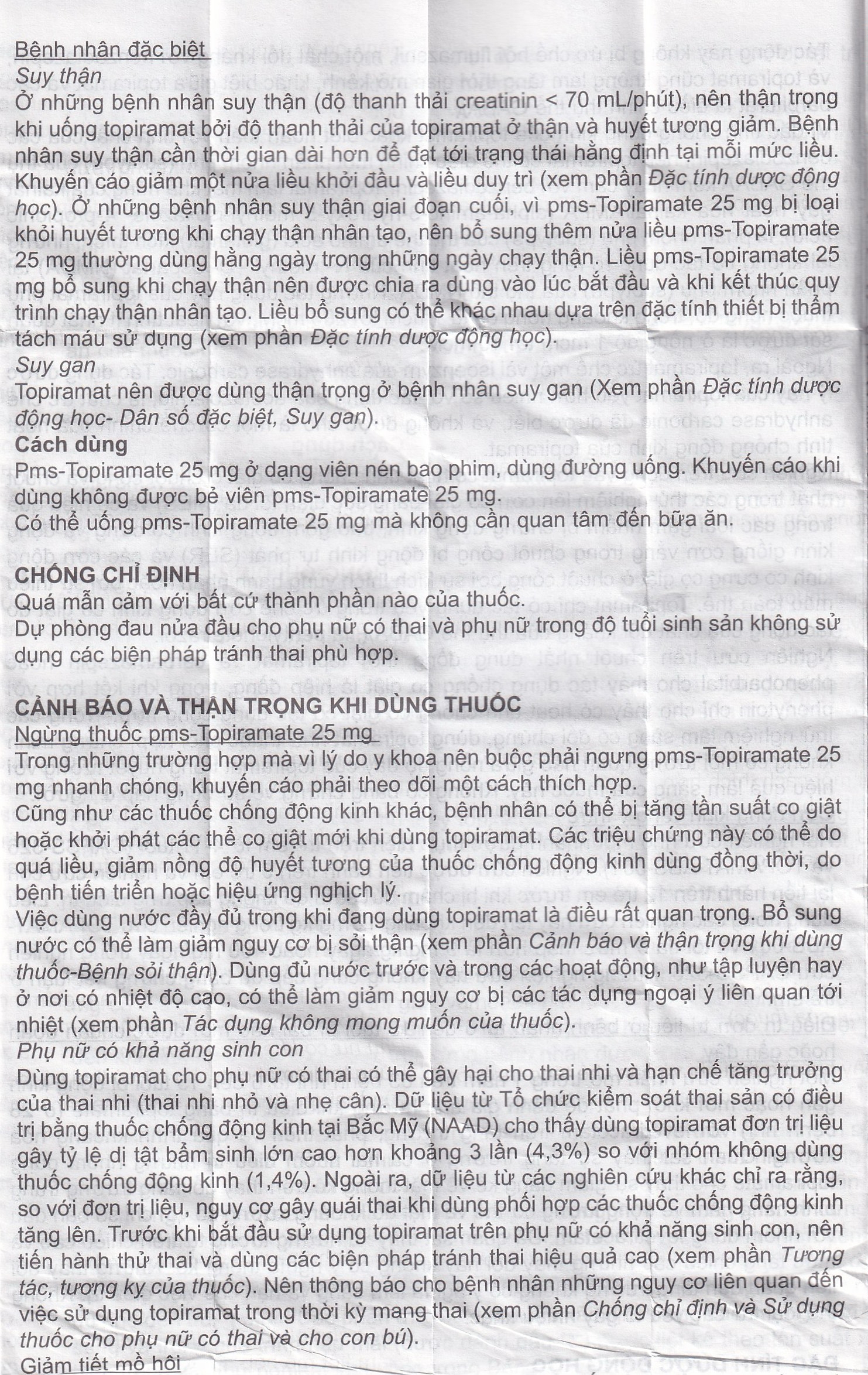 Bệnh nhân đặc biệt
Suy thận
Ở những bệnh nhân suy thận (độ thanh thải creatinin < 70 mL/phút), nên thận trọng khi uống topiramat bởi độ thanh thải của topiramat ở thận và huyết tương giảm. Bệnh nhân suy thận cần thời gian dài hơn để đạt tới trạng thái hằng định tại mỗi mức liều. Khuyến cáo giảm một nửa liều khởi đầu và liều duy trì (xem phần Đặc tính dược động học). Ở những bệnh nhân suy thận giai đoạn cuối, vì pms-Topiramate 25 mg bị loại khỏi huyết tương khi chạy thận nhân tạo, nên bổ sung thêm nửa liều pms-Topiramate 25 mg thường dùng hằng ngày trong những ngày chạy thận. Liều pms-Topiramate 25 mg bổ sung khi chạy thận nên được chia ra dùng vào lúc bắt đầu và khi kết thúc quy trình chạy thận nhân tạo. Liều bổ sung có thể khác nhau dựa trên đặc tính thiết bị thẩm tách máu sử dụng (xem phần Đặc tính dược động học).
Suy gan
Topiramat nên được dùng thận trọng ở bệnh nhân suy gan (Xem phần Đặc tính dược động học- Dân số đặc biệt, Suy gan).
Cách dùng
Pms-Topiramate 25 mg ở dạng viên nén bao phim, dùng đường uống. Khuyến cáo khi dùng không được bẻ viên pms-Topiramate 25 mg.
Có thể uống pms-Topiramate 25 mg mà không cần quan tâm đến bữa ăn.

CHỐNG CHỈ ĐỊNH
Quá mẫn cảm với bất cứ thành phần nào của thuốc.
Dự phòng đau nửa đầu cho phụ nữ có thai và phụ nữ trong độ tuổi sinh sản không sử dụng các biện pháp tránh thai phù hợp.

CẢNH BÁO VÀ THẬN TRỌNG KHI DÙNG THUỐC
Ngừng thuốc pms-Topiramate 25 mg
Trong những trường hợp mà vì lý do y khoa nên buộc phải ngưng pms-Topiramate 25 mg nhanh chóng, khuyến cáo phải theo dõi một cách thích hợp.
Cũng như các thuốc chống động kinh khác, bệnh nhân có thể bị tăng tần suất co giật hoặc khởi phát các thể co giật mới khi dùng topiramat. Các triệu chứng này có thể do quá liều, giảm nồng độ huyết tương của thuốc chống động kinh dùng đồng thời, do bệnh tiến triển hoặc hiệu ứng nghịch lý.
Việc dùng nước đầy đủ trong khi đang dùng topiramat là điều rất quan trọng. Bổ sung nước có thể làm giảm nguy cơ bị sỏi thận (xem phần Cảnh báo và thận trọng khi dùng thuốc-Bệnh sỏi thận). Dùng đủ nước trước và trong các hoạt động, như tập luyện hay ở nơi có nhiệt độ cao, có thể làm giảm nguy cơ bị các tác dụng ngoại ý liên quan tới nhiệt (xem phần Tác dụng không mong muốn của thuốc).
Phụ nữ có khả năng sinh con
Dùng topiramat cho phụ nữ có thai có thể gây hại cho thai nhi và hạn chế tăng trưởng của thai nhi (thai nhi nhỏ và nhẹ cân). Dữ liệu từ Tổ chức kiểm soát thai sản có điều trị bằng thuốc chống động kinh tại Bắc Mỹ (NAAD) cho thấy dùng topiramat đơn trị liệu gây tỷ lệ dị tật bẩm sinh lớn cao hơn khoảng 3 lần (4,3%) so với nhóm không dùng thuốc chống động kinh (1,4%). Ngoài ra, dữ liệu từ các nghiên cứu khác chỉ ra rằng, so với đơn trị liệu, nguy cơ gây quái thai khi dùng phối hợp các thuốc chống động kinh tăng lên. Trước khi bắt đầu sử dụng topiramat trên phụ nữ có khả năng sinh con, nên tiến hành thử thai và dùng các biện pháp tránh thai hiệu quả cao (xem phần Tương tác, tương kỵ của thuốc). Nên thông báo cho bệnh nhân những nguy cơ liên quan đến việc sử dụng topiramat trong thời kỳ mang thai (xem phần Chống chỉ định và Sử dụng thuốc cho phụ nữ có thai và cho con bú).
Giảm tiết mồ hôi